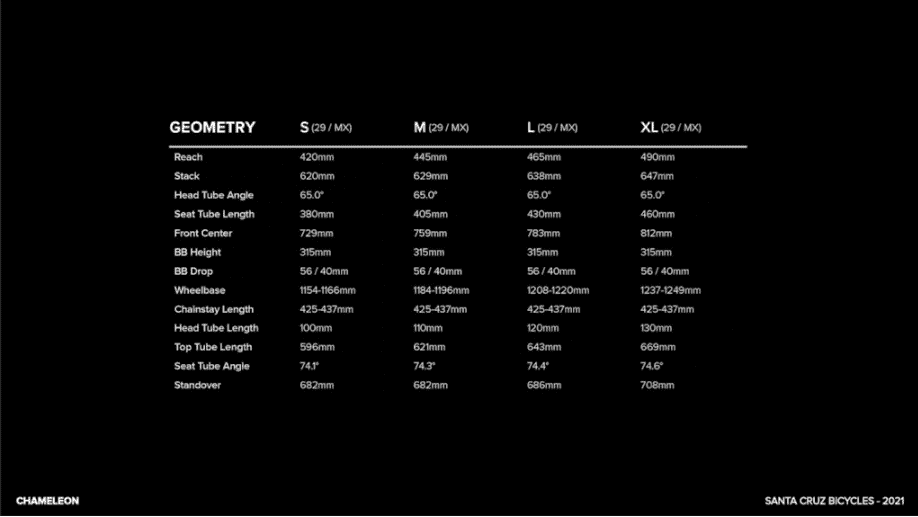 | GEOMETRY | S (29 / MX) | M (29 / MX) | L (29 / MX) | XL (29 / MX) |
|---|---|---|---|---|
| Reach | 420mm | 445mm | 465mm | 490mm |
| Stack | 620mm | 629mm | 638mm | 647mm |
| Head Tube Angle | 65.0° | 65.0° | 65.0° | 65.0° |
| Seat Tube Length | 380mm | 405mm | 430mm | 460mm |
| Front Center | 729mm | 759mm | 783mm | 812mm |
| BB Height | 315mm | 315mm | 315mm | 315mm |
| BB Drop | 56 / 40mm | 56 / 40mm | 56 / 40mm | 56 / 40mm |
| Wheelbase | 1154-1166mm | 1184-1196mm | 1208-1220mm | 1237-1249mm |
| Chainstay Length | 425-437mm | 425-437mm | 425-437mm | 425-437mm |
| Head Tube Length | 100mm | 110mm | 120mm | 130mm |
| Top Tube Length | 596mm | 621mm | 643mm | 669mm |
| Seat Tube Angle | 74.1° | 74.3° | 74.4° | 74.6° |
| Standover | 682mm | 682mm | 686mm | 708mm |

CHAMELEON

SANTA CRUZ BICYCLES - 2021